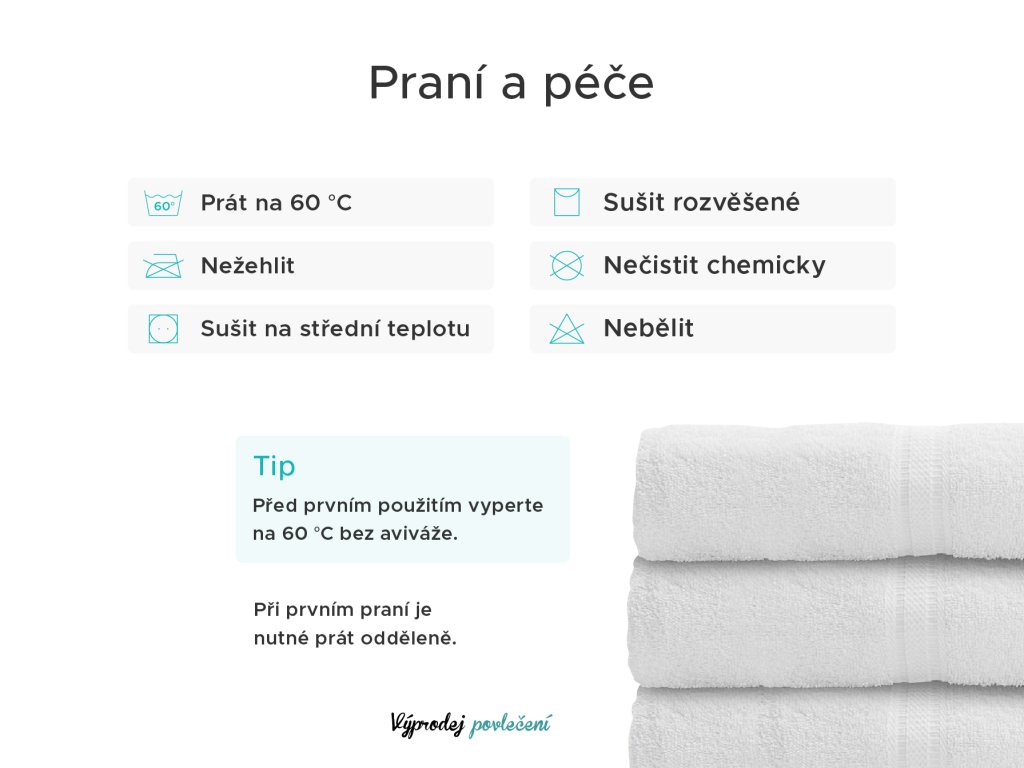 Praní a péče

60°

Prát na 60 °C

Nežehlit

Sušit na střední teplotu

Sušit rozvěšené

Nečistit chemicky

Nebělit

Tip

Před prvním použitím vyperte na 60 °C bez aviváže.

Při prvním praní je nutné prát odděleně.

Výprodej povlečení